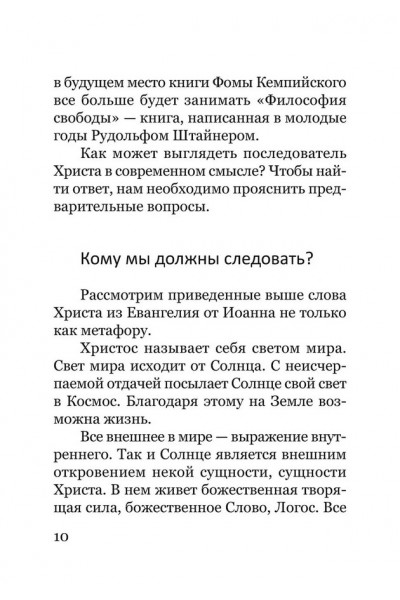 в будущем место книги Фомы Кемпийского все больше будет занимать «Философия свободы» — книга, написанная в молодые годы Рудольфом Штайнером.

Как может выглядеть последователь Христа в современном смысле? Чтобы найти ответ, нам необходимо прояснить предварительные вопросы.

Кому мы должны следовать?

Рассмотрим приведенные выше слова Христа из Евангелия от Иоанна не только как метафору.

Христос называет себя светом мира. Свет мира исходит от Солнца. С неисчерпаемой отдачей посылает Солнце свой свет в Космос. Благодаря этому на Земле возможна жизнь.

Все внешнее в мире — выражение внутреннего. Так и Солнце является внешним откровением некой сущности, сущности Христа. В нем живет божественная творящая сила, божественное Слово, Логос. Все

10